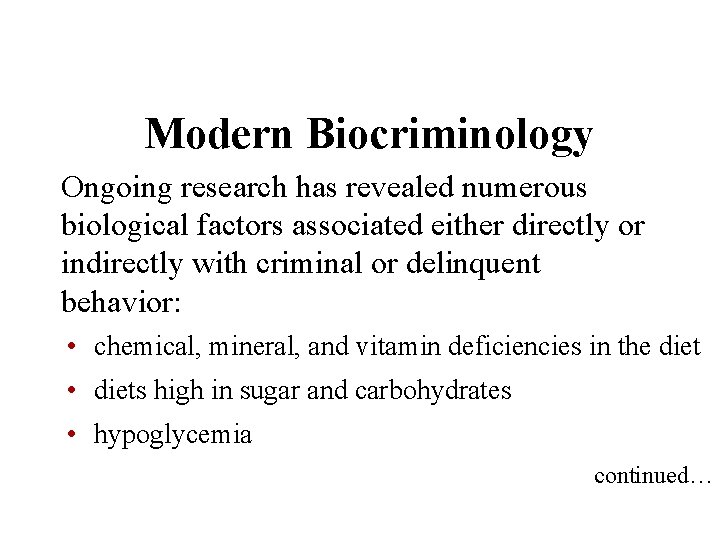 Modern Biocriminology

Ongoing research has revealed numerous biological factors associated either directly or indirectly with criminal or delinquent behavior:

• chemical, mineral, and vitamin deficiencies in the diet
• diets high in sugar and carbohydrates
• hypoglycemia

continued…